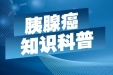 胰腺癌
知识科普